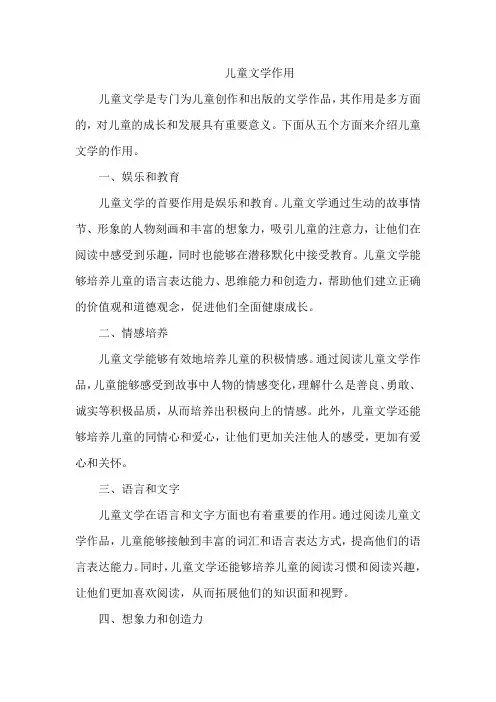 儿童文学作用

儿童文学是专门为儿童创作和出版的文学作品，其作用是多方面的，对儿童的成长和发展具有重要意义。下面从五个方面来介绍儿童文学的作用。

一、娱乐和教育

儿童文学的首要作用是娱乐和教育。儿童文学通过生动的故事情节、形象的人物刻画和丰富的想象力，吸引儿童的注意力，让他们在阅读中感受到乐趣，同时也能够在潜移默化中接受教育。儿童文学能够培养儿童的语言表达能力、思维能力和创造力，帮助他们建立正确的价值观和道德观念，促进他们全面健康成长。

二、情感培养

儿童文学能够有效地培养儿童的积极情感。通过阅读儿童文学作品，儿童能够感受到故事中人物的情感变化，理解什么是善良、勇敢、诚实等积极品质，从而培养出积极向上的情感。此外，儿童文学还能够培养儿童的同情心和爱心，让他们更加关注他人的感受，更加有爱心和关怀。

三、语言和文字

儿童文学在语言和文字方面也有着重要的作用。通过阅读儿童文学作品，儿童能够接触到丰富的词汇和语言表达方式，提高他们的语言表达能力。同时，儿童文学还能够培养儿童的阅读习惯和阅读兴趣，让他们更加喜欢阅读，从而拓展他们的知识面和视野。

四、想象力和创造力